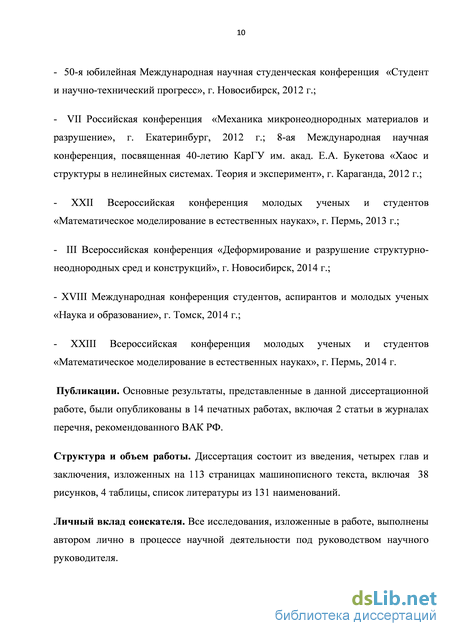 10

- 50-я юбилейная Международная научная студенческая конференция «Студент и научно-технический прогресс», г. Новосибирск, 2012 г.;

- VII Российская конференция «Механика микронеоднородных материалов и разрушение», г. Екатеринбург, 2012 г.; 8-ая Международная научная конференция, посвященная 40-летию КарГУ им. акад. Е.А. Букетова «Хаос и структуры в нелинейных системах. Теория и эксперимент», г. Караганда, 2012 г.;

- XXII Всероссийская конференция молодых ученых и студентов «Математическое моделирование в естественных науках», г. Пермь, 2013 г.;

- III Всероссийская конференция «Деформирование и разрушение структурно-неоднородных сред и конструкций», г. Новосибирск, 2014 г.;

- XVIII Международная конференция студентов, аспирантов и молодых ученых «Наука и образование», г. Томск, 2014 г.;

- XXIII Всероссийская конференция молодых ученых и студентов «Математическое моделирование в естественных науках», г. Пермь, 2014 г.

Публикации. Основные результаты, представленные в данной диссертационной работе, были опубликованы в 14 печатных работах, включая 2 статьи в журналах перечня, рекомендованного ВАК РФ.

Структура и объем работы. Диссертация состоит из введения, четырех глав и заключения, изложенных на 113 страницах машинописного текста, включая 38 рисунков, 4 таблицы, список литературы из 131 наименований.

Личный вклад соискателя. Все исследования, изложенные в работе, выполнены автором лично в процессе научной деятельности под руководством научного руководителя.

dsLib.net
библиотека диссертаций